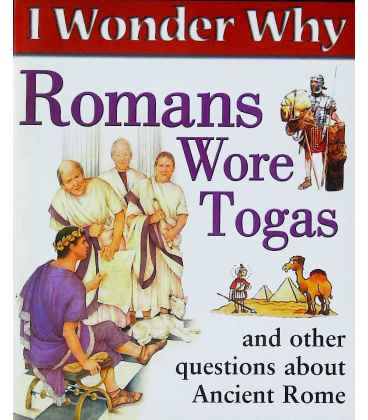 I Wonder Why

Romans Wore Togas

and other questions about Ancient Rome